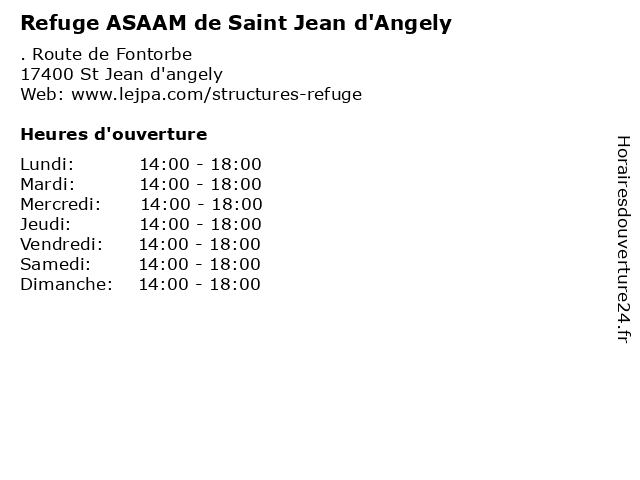 Refuge ASAAM de Saint Jean d'Angely

. Route de Fontorbe
17400 St Jean d'angely
Web: www.lejpa.com/structures-refuge

Heures d'ouverture

| | |
|---|---|
| Lundi: | 14:00 - 18:00 |
| Mardi: | 14:00 - 18:00 |
| Mercredi: | 14:00 - 18:00 |
| Jeudi: | 14:00 - 18:00 |
| Vendredi: | 14:00 - 18:00 |
| Samedi: | 14:00 - 18:00 |
| Dimanche: | 14:00 - 18:00 |

Horairesdouverture24.fr